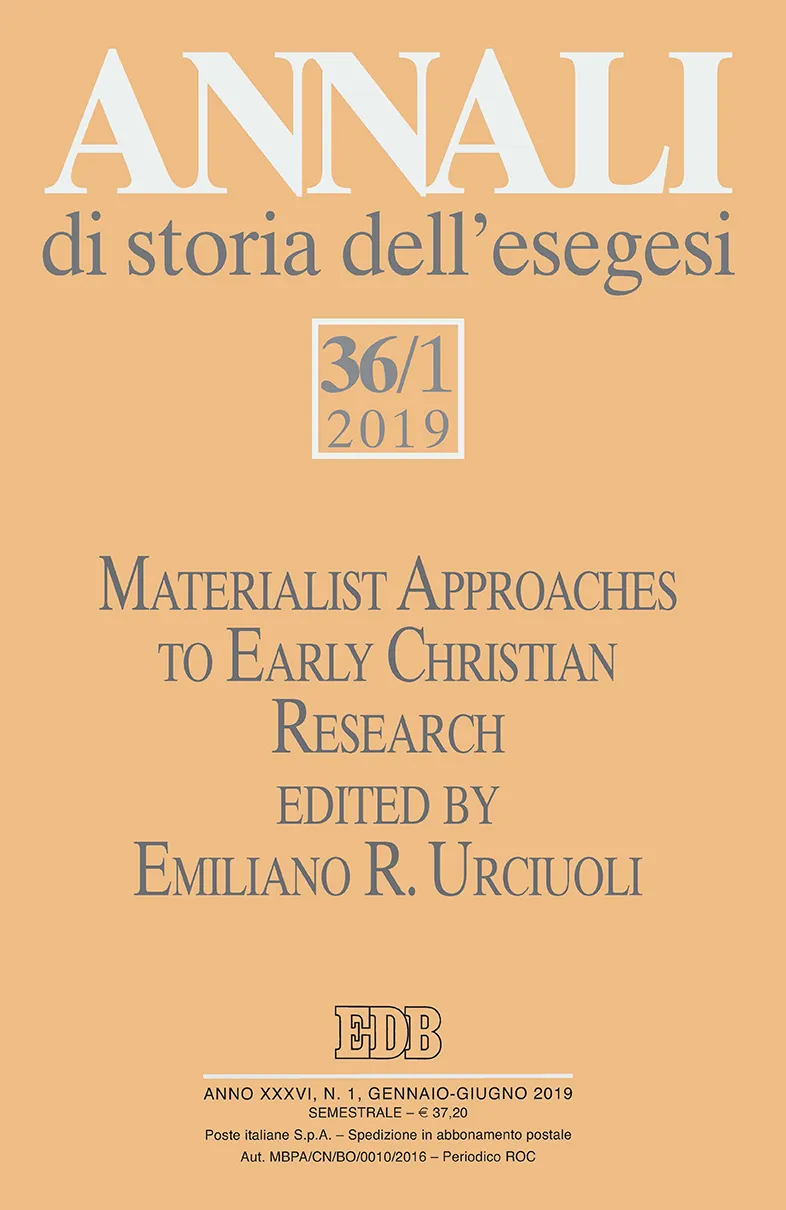 ANNALI
di storia dell'esegesi

36/1
2019

MATERIALIST APPROACHES TO EARLY CHRISTIAN RESEARCH
EDITED BY
EMILIANO R. URCIUOLI

EDB

ANNO XXXVI, N. 1, GENNAIO-GIUGNO 2019
SEMESTRALE – € 37,20
Poste italiane S.p.A. – Spedizione in abbonamento postale
Aut. MBPA/CN/BO/0010/2016 – Periodico ROC